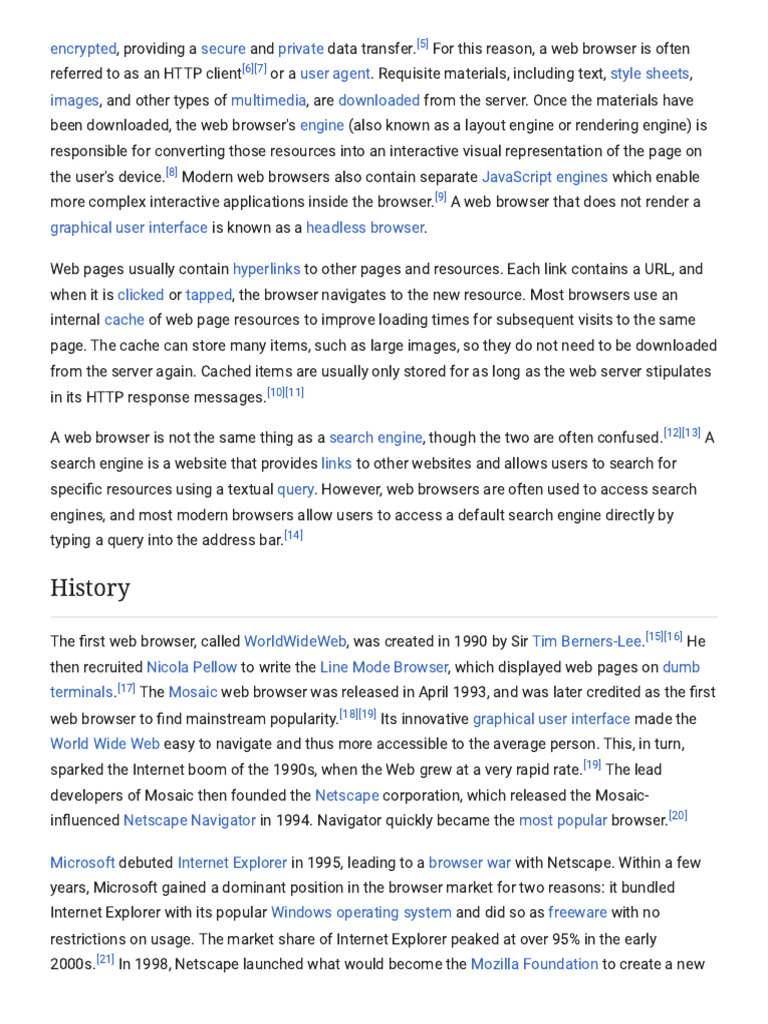 encrypted, providing a secure and private data transfer.[5] For this reason, a web browser is often referred to as an HTTP client[6][7] or a user agent. Requisite materials, including text, style sheets, images, and other types of multimedia, are downloaded from the server. Once the materials have been downloaded, the web browser's engine (also known as a layout engine or rendering engine) is responsible for converting those resources into an interactive visual representation of the page on the user's device.[8] Modern web browsers also contain separate JavaScript engines which enable more complex interactive applications inside the browser.[9] A web browser that does not render a graphical user interface is known as a headless browser.

Web pages usually contain hyperlinks to other pages and resources. Each link contains a URL, and when it is clicked or tapped, the browser navigates to the new resource. Most browsers use an internal cache of web page resources to improve loading times for subsequent visits to the same page. The cache can store many items, such as large images, so they do not need to be downloaded from the server again. Cached items are usually only stored for as long as the web server stipulates in its HTTP response messages.[10][11]

A web browser is not the same thing as a search engine, though the two are often confused.[12][13] A search engine is a website that provides links to other websites and allows users to search for specific resources using a textual query. However, web browsers are often used to access search engines, and most modern browsers allow users to access a default search engine directly by typing a query into the address bar.[14]

History

The first web browser, called WorldWideWeb, was created in 1990 by Sir Tim Berners-Lee.[15][16] He then recruited Nicola Pellow to write the Line Mode Browser, which displayed web pages on dumb terminals.[17] The Mosaic web browser was released in April 1993, and was later credited as the first web browser to find mainstream popularity.[18][19] Its innovative graphical user interface made the World Wide Web easy to navigate and thus more accessible to the average person. This, in turn, sparked the Internet boom of the 1990s, when the Web grew at a very rapid rate.[19] The lead developers of Mosaic then founded the Netscape corporation, which released the Mosaic-influenced Netscape Navigator in 1994. Navigator quickly became the most popular browser.[20]

Microsoft debuted Internet Explorer in 1995, leading to a browser war with Netscape. Within a few years, Microsoft gained a dominant position in the browser market for two reasons: it bundled Internet Explorer with its popular Windows operating system and did so as freeware with no restrictions on usage. The market share of Internet Explorer peaked at over 95% in the early 2000s.[21] In 1998, Netscape launched what would become the Mozilla Foundation to create a new